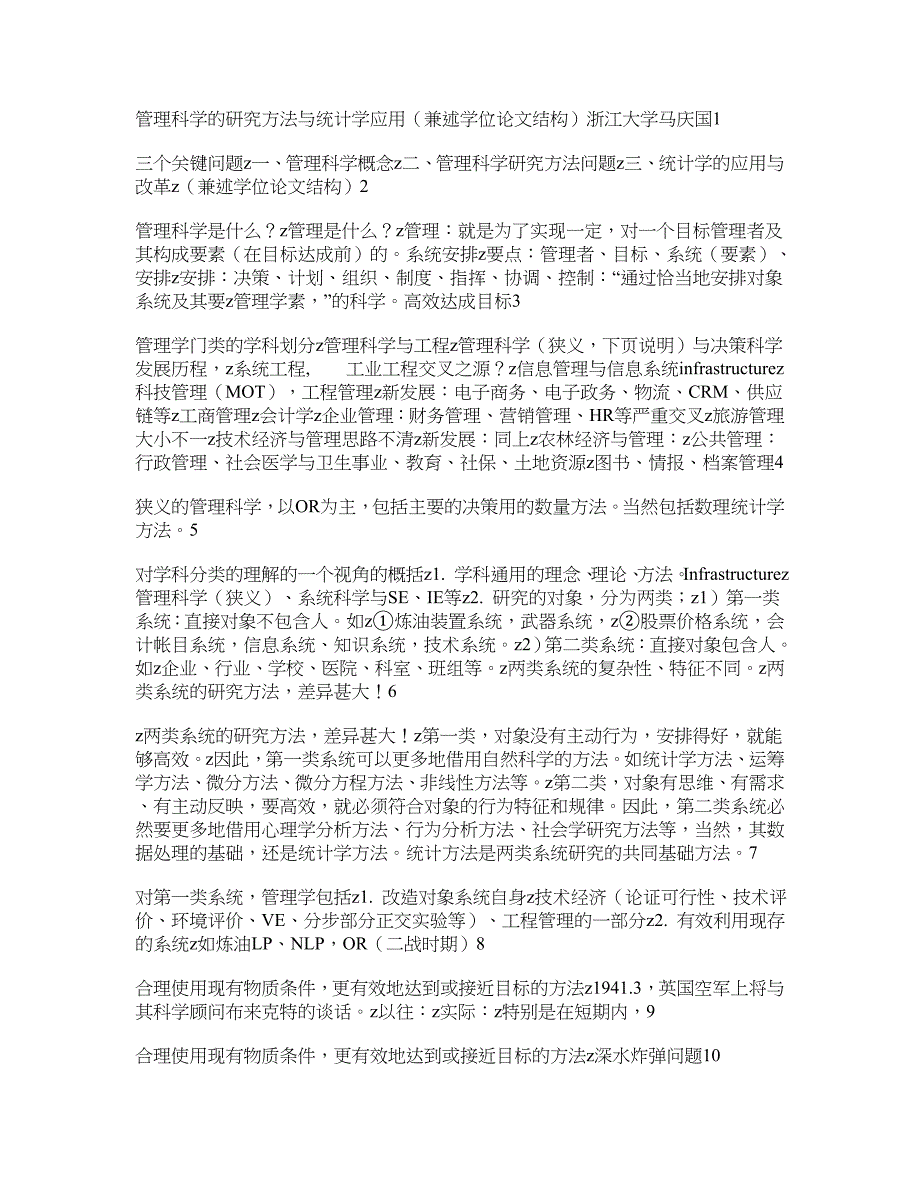 管理科学的研究方法与统计学应用（兼述学位论文结构）浙江大学马庆国1

三个关键问题z一、管理科学概念z二、管理科学研究方法问题z三、统计学的应用与改革z（兼述学位论文结构）2

管理科学是什么？z管理是什么？z管理：就是为了实现一定，对一个目标管理者及其构成要素（在目标达成前）的。系统安排z要点：管理者、目标、系统（要素）、安排z安排：决策、计划、组织、制度、指挥、协调、控制：“通过恰当地安排对象系统及其要z管理学素，”的科学。高效达成目标3

管理学门类的学科划分z管理科学与工程z管理科学（狭义，下页说明）与决策科学发展历程，z系统工程，　　工业工程交叉之源？z信息管理与信息系统infrastructurez科技管理（MOT），工程管理z新发展：电子商务、电子政务、物流、CRM、供应链等z工商管理z会计学z企业管理：财务管理、营销管理、HR等严重交叉z旅游管理大小不一z技术经济与管理思路不清z新发展：同上z农林经济与管理：z公共管理：行政管理、社会医学与卫生事业、教育、社保、土地资源z图书、情报、档案管理4

狭义的管理科学，以OR为主，包括主要的决策用的数量方法。当然包括数理统计学方法。5

对学科分类的理解的一个视角的概括z1. 学科通用的理念、理论、方法。Infrastructurez管理科学（狭义）、系统科学与SE、IE等z2. 研究的对象，分为两类；z1）第一类系统：直接对象不包含人。如z①炼油装置系统，武器系统，z②股票价格系统，会计帐目系统，信息系统、知识系统，技术系统。z2）第二类系统：直接对象包含人。如z企业、行业、学校、医院、科室、班组等。z两类系统的复杂性、特征不同。z两类系统的研究方法，差异甚大！6

z两类系统的研究方法，差异甚大！z第一类，对象没有主动行为，安排得好，就能够高效。z因此，第一类系统可以更多地借用自然科学的方法。如统计学方法、运筹学方法、微分方法、微分方程方法、非线性方法等。z第二类，对象有思维、有需求、有主动反映，要高效，就必须符合对象的行为特征和规律。因此，第二类系统必然要更多地借用心理学分析方法、行为分析方法、社会学研究方法等，当然，其数据处理的基础，还是统计学方法。统计方法是两类系统研究的共同基础方法。7

对第一类系统，管理学包括z1. 改造对象系统自身z技术经济（论证可行性、技术评价、环境评价、VE、分步部分正交实验等）、工程管理的一部分z2. 有效利用现存的系统z如炼油LP、NLP，OR（二战时期）8

合理使用现有物质条件，更有效地达到或接近目标的方法z1941.3，英国空军上将与其科学顾问布来克特的谈话。z以往：z实际：z特别是在短期内，9

合理使用现有物质条件，更有效地达到或接近目标的方法z深水炸弹问题10